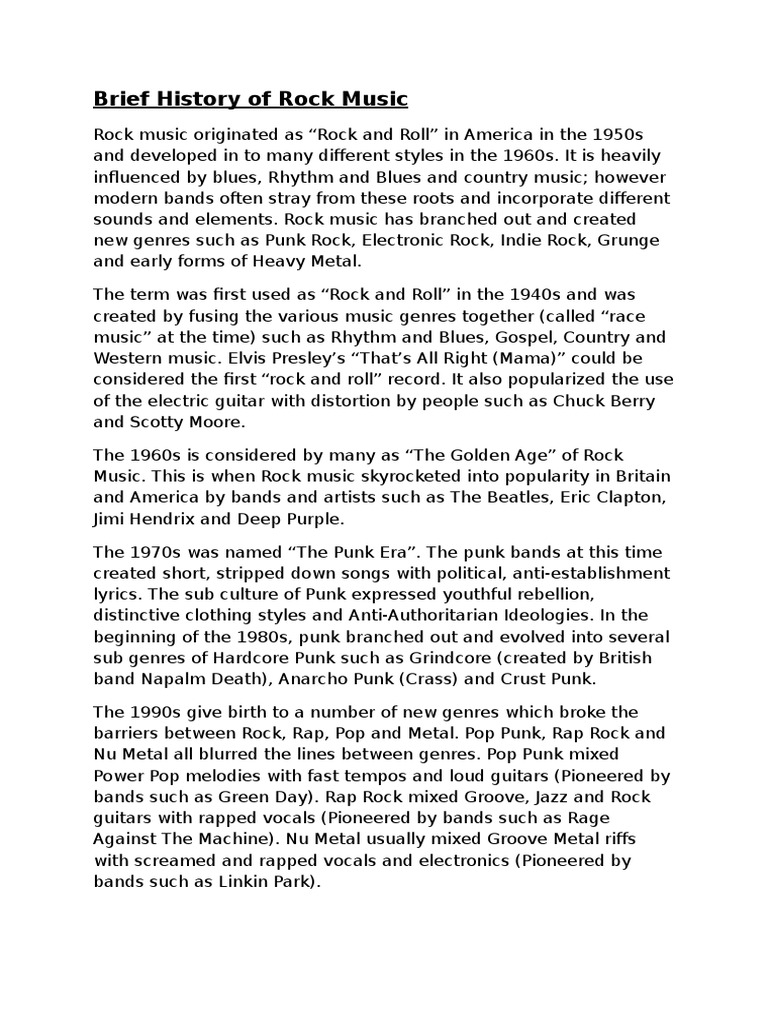 Brief History of Rock Music

Rock music originated as “Rock and Roll” in America in the 1950s and developed in to many different styles in the 1960s. It is heavily influenced by blues, Rhythm and Blues and country music; however modern bands often stray from these roots and incorporate different sounds and elements. Rock music has branched out and created new genres such as Punk Rock, Electronic Rock, Indie Rock, Grunge and early forms of Heavy Metal.

The term was first used as “Rock and Roll” in the 1940s and was created by fusing the various music genres together (called “race music” at the time) such as Rhythm and Blues, Gospel, Country and Western music. Elvis Presley’s “That’s All Right (Mama)” could be considered the first “rock and roll” record. It also popularized the use of the electric guitar with distortion by people such as Chuck Berry and Scotty Moore.

The 1960s is considered by many as “The Golden Age” of Rock Music. This is when Rock music skyrocketed into popularity in Britain and America by bands and artists such as The Beatles, Eric Clapton, Jimi Hendrix and Deep Purple.

The 1970s was named “The Punk Era”. The punk bands at this time created short, stripped down songs with political, anti-establishment lyrics. The sub culture of Punk expressed youthful rebellion, distinctive clothing styles and Anti-Authoritarian Ideologies. In the beginning of the 1980s, punk branched out and evolved into several sub genres of Hardcore Punk such as Grindcore (created by British band Napalm Death), Anarcho Punk (Crass) and Crust Punk.

The 1990s give birth to a number of new genres which broke the barriers between Rock, Rap, Pop and Metal. Pop Punk, Rap Rock and Nu Metal all blurred the lines between genres. Pop Punk mixed Power Pop melodies with fast tempos and loud guitars (Pioneered by bands such as Green Day). Rap Rock mixed Groove, Jazz and Rock guitars with rapped vocals (Pioneered by bands such as Rage Against The Machine). Nu Metal usually mixed Groove Metal riffs with screamed and rapped vocals and electronics (Pioneered by bands such as Linkin Park).